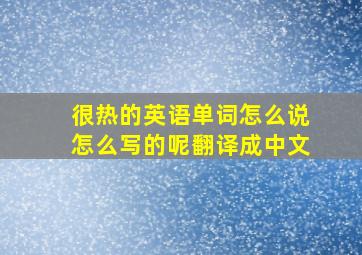 很热的英语单词怎么说怎么写的呢翻译成中文